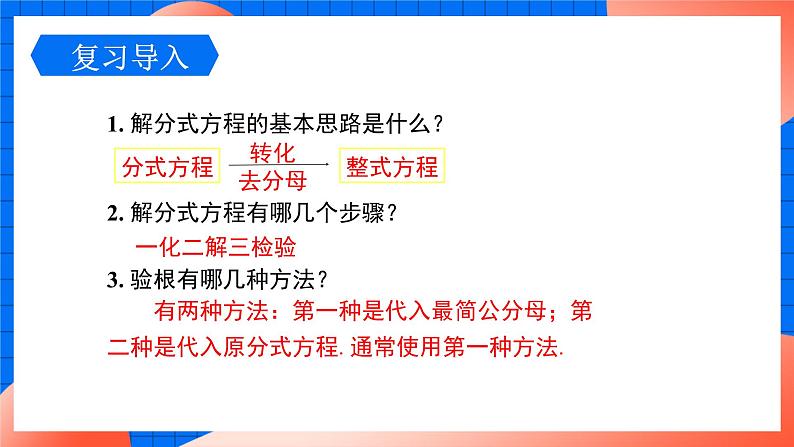 复习导入

1. 解分式方程的基本思路是什么？

分式方程 转化 去分母 整式方程

2. 解分式方程有哪几个步骤？

一化二解三检验

3. 验根有哪几种方法？

有两种方法：第一种是代入最简公分母；第二种是代入原分式方程. 通常使用第一种方法.